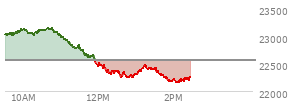 23500
23000
22500
22000
10AM
12PM
2PM